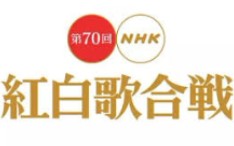 第70回 NHK
紅白歌合戦